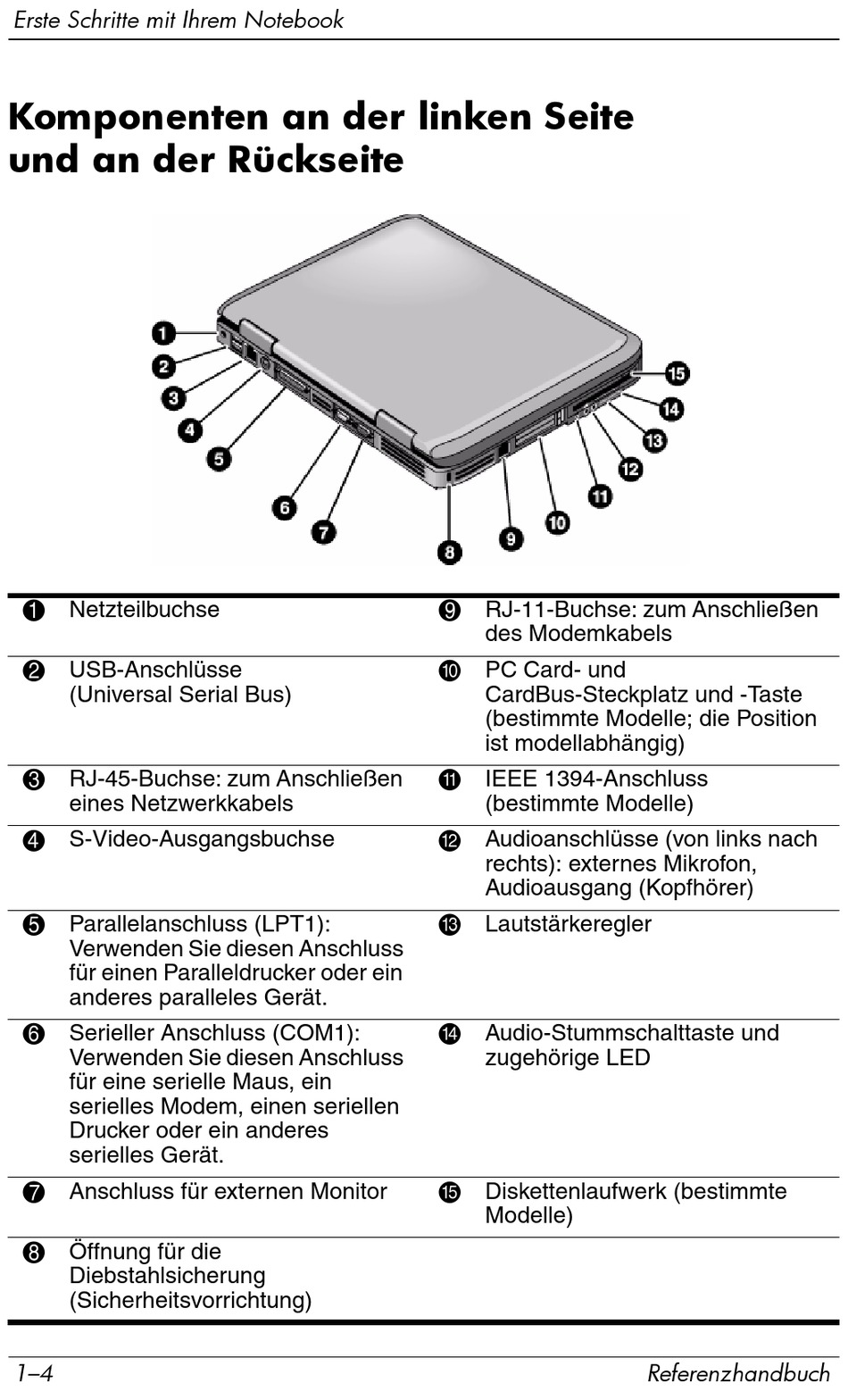 Erste Schritte mit Ihrem Notebook

Komponenten an der linken Seite und an der Rückseite

1
2
3
4
5
6
7
8
9
10
11
12
13
14
15

| | | | |
|---|---|---|---|
| 1 | Netzteilbuchse | 9 | RJ-11-Buchse: zum Anschließen des Modemkabels |
| 2 | USB-Anschlüsse (Universal Serial Bus) | 10 | PC Card- und CardBus-Steckplatz und -Taste (bestimmte Modelle; die Position ist modellabhängig) |
| 3 | RJ-45-Buchse: zum Anschließen eines Netzwerkkabels | 11 | IEEE 1394-Anschluss (bestimmte Modelle) |
| 4 | S-Video-Ausgangsbuchse | 12 | Audioanschlüsse (von links nach rechts): externes Mikrofon, Audioausgang (Kopfhörer) |
| 5 | Parallelanschluss (LPT1): Verwenden Sie diesen Anschluss für einen Paralleldrucker oder ein anderes paralleles Gerät. | 13 | Lautstärkeregler |
| 6 | Serieller Anschluss (COM1): Verwenden Sie diesen Anschluss für eine serielle Maus, ein serielles Modem, einen seriellen Drucker oder ein anderes serielles Gerät. | 14 | Audio-Stummschalttaste und zugehörige LED |
| 7 | Anschluss für externen Monitor | 15 | Diskettenlaufwerk (bestimmte Modelle) |
| 8 | Öffnung für die Diebstahlsicherung (Sicherheitsvorrichtung) | | |

1–4 Referenzhandbuch